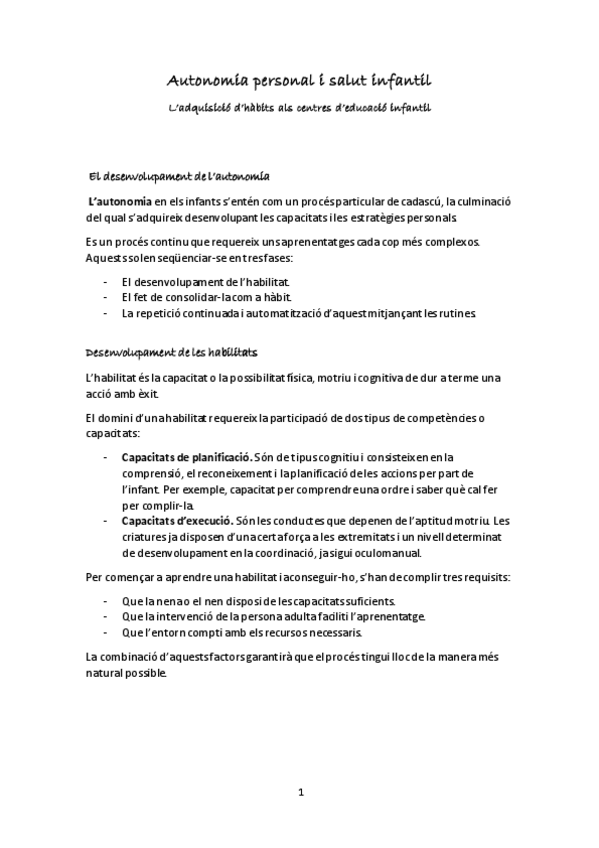 Autonomía personal i salut infantil

L'adquisició d'hàbits als centres d'educació infantil

El desenvolupament de l'autonomía

L'autonomia en els infants s'entén com un procés particular de cadascú, la culminació del qual s'adquireix desenvolupant les capacitats i les estratègies personals.

Es un procés continu que requereix uns aprenentatges cada cop més complexos. Aquests solen seqüenciar-se en tres fases:

- El desenvolupament de l'habilitat.
- El fet de consolidar-la com a hàbit.
- La repetició continuada i automatització d'aquest mitjançant les rutines.

Desenvolupament de les habilitats

L'habilitat és la capacitat o la possibilitat física, motriu i cognitiva de dur a terme una acció amb èxit.

El domini d'una habilitat requereix la participació de dos tipus de competències o capacitats:

- Capacitats de planificació. Són de tipus cognitiu i consisteixen en la comprensió, el reconeixement i la planificació de les accions per part de l'infant. Per exemple, capacitat per comprendre una ordre i saber què cal fer per complir-la.
- Capacitats d'execució. Són les conductes que depenen de l'aptitud motriu. Les criatures ja disposen d'una certa força a les extremitats i un nivell determinat de desenvolupament en la coordinació, ja sigui oculomanual.

Per començar a aprendre una habilitat i aconseguir-ho, s'han de complir tres requisits:

- Que la nena o el nen disposi de les capacitats suficients.
- Que la intervenció de la persona adulta faciliti l'aprenentatge.
- Que l'entorn compti amb els recursos necessaris.

La combinació d'aquests factors garantirà que el procés tingui lloc de la manera més natural possible.

1